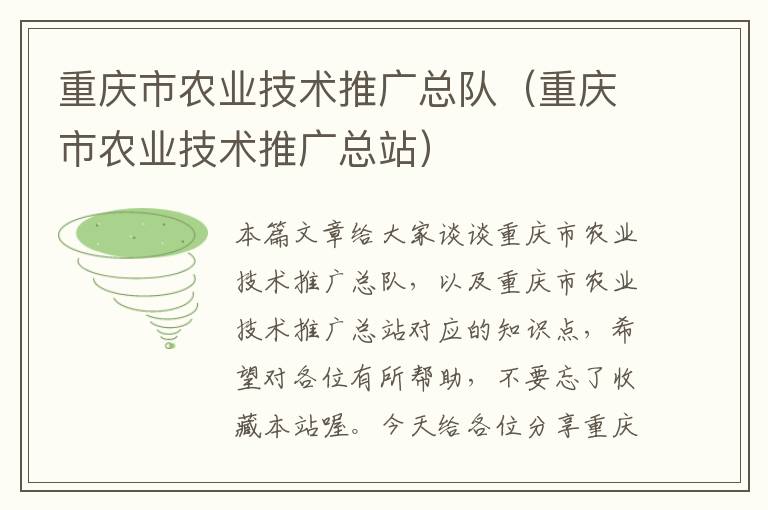 重庆市农业技术推广总队（重庆市农业技术推广总站）

本篇文章给大家谈谈重庆市农业技术推广总队，以及重庆市农业技术推广总站对应的知识点，希望对各位有所帮助，不要忘了收藏本站喔。今天给各位分享重庆